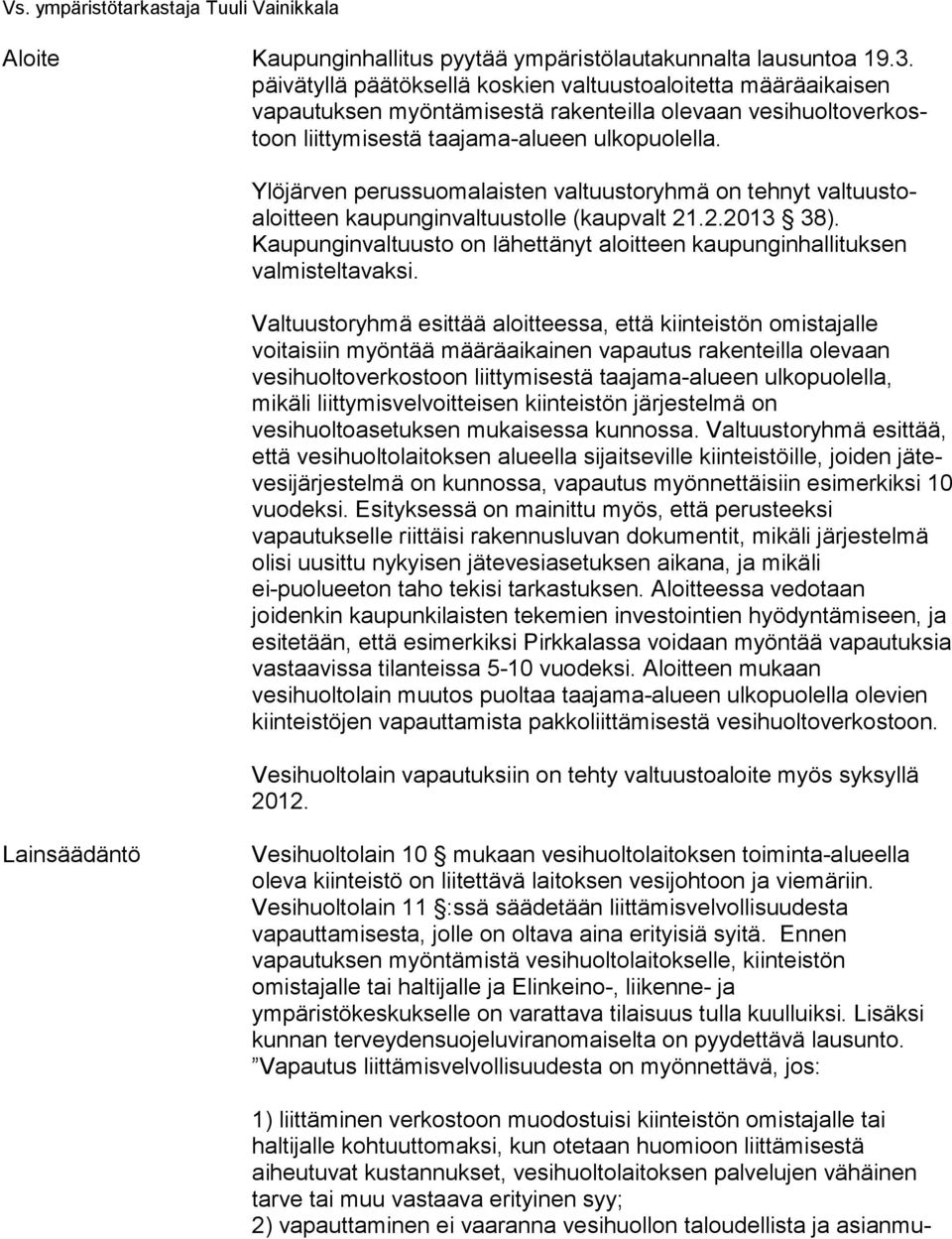 Vs. ympäristötarkastaja Tuuli Vainikkala

Aloite

Kaupunginhallitus pyytää ympäristölautakunnalta lausuntoa 19.3. päivätyllä päätöksellä koskien valtuustoaloitetta määräaikaisen vapautuksen myöntämisestä rakenteilla olevaan vesihuoltoverkostoon liittymisestä taajama-alueen ulkopuolella.

Ylöjärven perussuomalaisten valtuustoryhmä on tehnyt valtuustoaloitteen kaupunginvaltuustolle (kaupvalt 21.2.2013 § 38). Kaupunginvaltuusto on lähettänyt aloitteen kaupunginhallituksen valmisteltavaksi.

Valtuustoryhmä esittää aloitteessa, että kiinteistön omistajalle voitaisiin myöntää määräaikainen vapautus rakenteilla olevaan vesihuoltoverkostoon liittymisestä taajama-alueen ulkopuolella, mikäli liittymisvelvoitteisen kiinteistön järjestelmä on vesihuoltoasetuksen mukaisessa kunnossa. Valtuustoryhmä esittää, että vesihuoltolaitoksen alueella sijaitseville kiinteistöille, joiden jätevesijärjestelmä on kunnossa, vapautus myönnettäisiin esimerkiksi 10 vuodeksi. Esityksessä on mainittu myös, että perusteeksi vapautukselle riittäisi rakennusluvan dokumentit, mikäli järjestelmä olisi uusittu nykyisen jätevesiasetuksen aikana, ja mikäli ei-puolueeton taho tekisi tarkastuksen. Aloitteessa vedotaan joidenkin kaupunkilaisten tekemien investointien hyödyntämiseen, ja esitetään, että esimerkiksi Pirkkalassa voidaan myöntää vapautuksia vastaavissa tilanteissa 5-10 vuodeksi. Aloitteen mukaan vesihuoltolain muutos puoltaa taajama-alueen ulkopuolella olevien kiinteistöjen vapauttamista pakkoliittämisestä vesihuoltoverkostoon.

Vesihuoltolain vapautuksiin on tehty valtuustoaloite myös syksyllä 2012.

Lainsäädäntö

Vesihuoltolain 10 § mukaan vesihuoltolaitoksen toiminta-alueella oleva kiinteistö on liitettävä laitoksen vesijohtoon ja viemäriin. Vesihuoltolain 11 §:ssä säädetään liittämisvelvollisuudesta vapauttamisesta, jolle on oltava aina erityisiä syitä. Ennen vapautuksen myöntämistä vesihuoltolaitokselle, kiinteistön omistajalle tai haltijalle ja Elinkeino-, liikenne- ja ympäristökeskukselle on varattava tilaisuus tulla kuulluiksi. Lisäksi kunnan terveydensuojeluviranomaiselta on pyydettävä lausunto. ”Vapautus liittämisvelvollisuudesta on myönnettävä, jos:

1) liittäminen verkostoon muodostuisi kiinteistön omistajalle tai haltijalle kohtuuttomaksi, kun otetaan huomioon liittämisestä aiheutuvat kustannukset, vesihuoltolaitoksen palvelujen vähäinen tarve tai muu vastaava erityinen syy;
2) vapauttaminen ei vaaranna vesihuollon taloudellista ja asianmu-